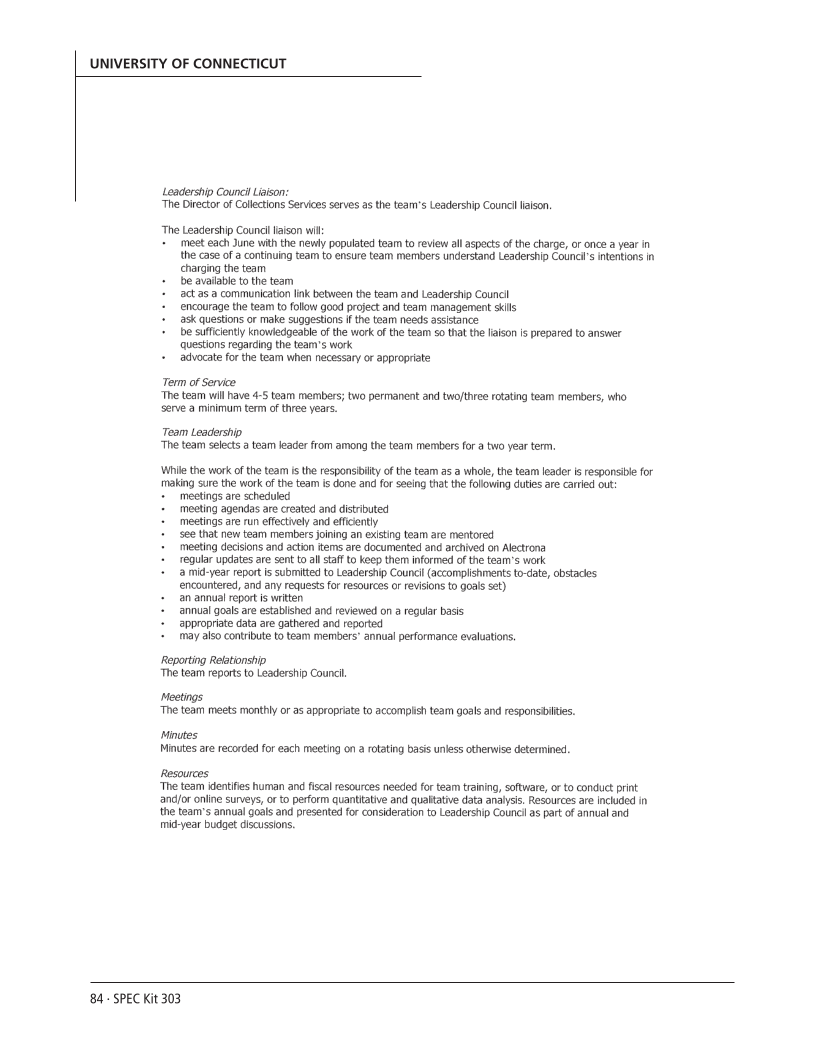 UNIVERSITY OF CONNECTICUT

Leadership Council Liaison:
The Director of Collections Services serves as the team's Leadership Council liaison.

The Leadership Council liaison will:
• meet each June with the newly populated team to review all aspects of the charge, or once a year in the case of a continuing team to ensure team members understand Leadership Council's intentions in charging the team
• be available to the team
• act as a communication link between the team and Leadership Council
• encourage the team to follow good project and team management skills
• ask questions or make suggestions if the team needs assistance
• be sufficiently knowledgeable of the work of the team so that the liaison is prepared to answer questions regarding the team's work
• advocate for the team when necessary or appropriate

Term of Service
The team will have 4-5 team members; two permanent and two/three rotating team members, who serve a minimum term of three years.

Team Leadership
The team selects a team leader from among the team members for a two year term.

While the work of the team is the responsibility of the team as a whole, the team leader is responsible for making sure the work of the team is done and for seeing that the following duties are carried out:
• meetings are scheduled
• meeting agendas are created and distributed
• meetings are run effectively and efficiently
• see that new team members joining an existing team are mentored
• meeting decisions and action items are documented and archived on Alectrona
• regular updates are sent to all staff to keep them informed of the team's work
• a mid-year report is submitted to Leadership Council (accomplishments to-date, obstacles encountered, and any requests for resources or revisions to goals set)
• an annual report is written
• annual goals are established and reviewed on a regular basis
• appropriate data are gathered and reported
• may also contribute to team members' annual performance evaluations.

Reporting Relationship
The team reports to Leadership Council.

Meetings
The team meets monthly or as appropriate to accomplish team goals and responsibilities.

Minutes
Minutes are recorded for each meeting on a rotating basis unless otherwise determined.

Resources
The team identifies human and fiscal resources needed for team training, software, or to conduct print and/or online surveys, or to perform quantitative and qualitative data analysis. Resources are included in the team's annual goals and presented for consideration to Leadership Council as part of annual and mid-year budget discussions.

84 · SPEC Kit 303